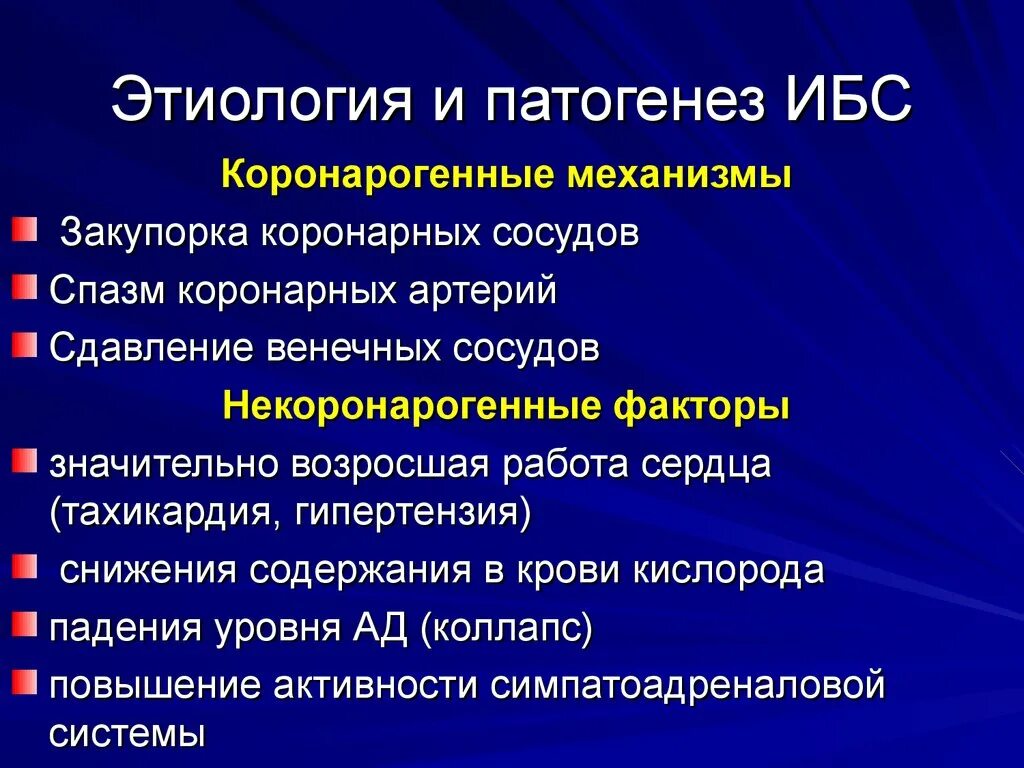 Этиология и патогенез ИБС

Коронарогенные механизмы

Закупорка коронарных сосудов

Спазм коронарных артерий

Сдавление венечных сосудов

Некоронарогенные факторы

значительно возросшая работа сердца (тахикардия, гипертензия)

снижения содержания в крови кислорода

падения уровня АД (коллапс)

повышение активности симпатоадреналовой системы